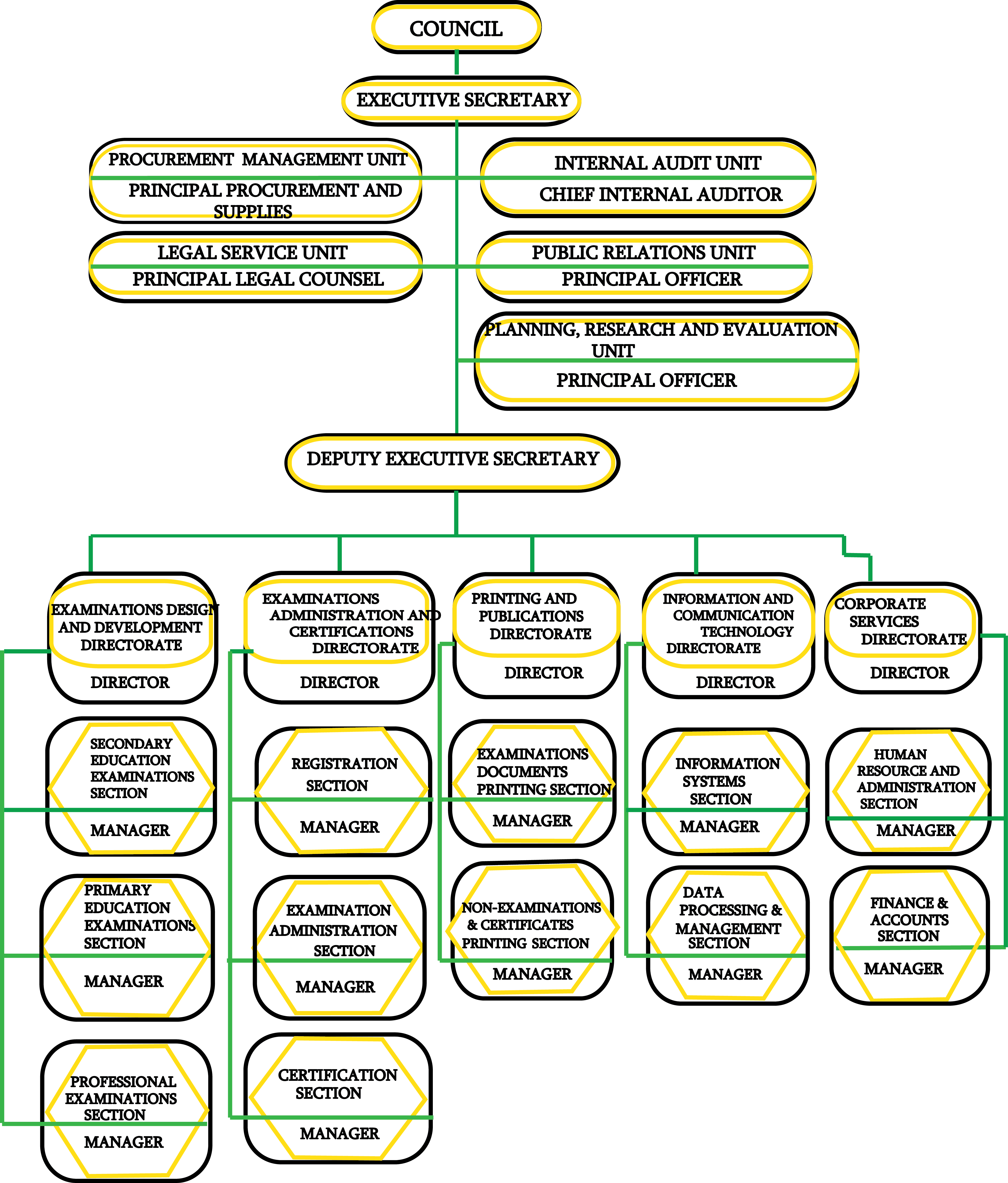 COUNCIL

EXECUTIVE SECRETARY

PROCUREMENT MANAGEMENT UNIT
PRINCIPAL PROCUREMENT AND SUPPLIES

INTERNAL AUDIT UNIT
CHIEF INTERNAL AUDITOR

LEGAL SERVICE UNIT
PRINCIPAL LEGAL COUNSEL

PUBLIC RELATIONS UNIT
PRINCIPAL OFFICER

PLANNING, RESEARCH AND EVALUATION UNIT
PRINCIPAL OFFICER

DEPUTY EXECUTIVE SECRETARY

EXAMINATIONS DESIGN AND DEVELOPMENT DIRECTORATE
DIRECTOR

SECONDARY EDUCATION EXAMINATIONS SECTION
MANAGER

PRIMARY EDUCATION EXAMINATIONS SECTION
MANAGER

PROFESSIONAL EXAMINATIONS SECTION
MANAGER

EXAMINATIONS ADMINISTRATION AND CERTIFICATIONS DIRECTORATE
DIRECTOR

REGISTRATION SECTION
MANAGER

EXAMINATION ADMINISTRATION SECTION
MANAGER

CERTIFICATION SECTION
MANAGER

PRINTING AND PUBLICATIONS DIRECTORATE
DIRECTOR

EXAMINATIONS DOCUMENTS PRINTING SECTION
MANAGER

NON-EXAMINATIONS & CERTIFICATES PRINTING SECTION
MANAGER

INFORMATION AND COMMUNICATION TECHNOLOGY DIRECTORATE
DIRECTOR

INFORMATION SYSTEMS SECTION
MANAGER

DATA PROCESSING & MANAGEMENT SECTION
MANAGER

CORPORATE SERVICES DIRECTORATE
DIRECTOR

HUMAN RESOURCE AND ADMINISTRATION SECTION
MANAGER

FINANCE & ACCOUNTS SECTION
MANAGER